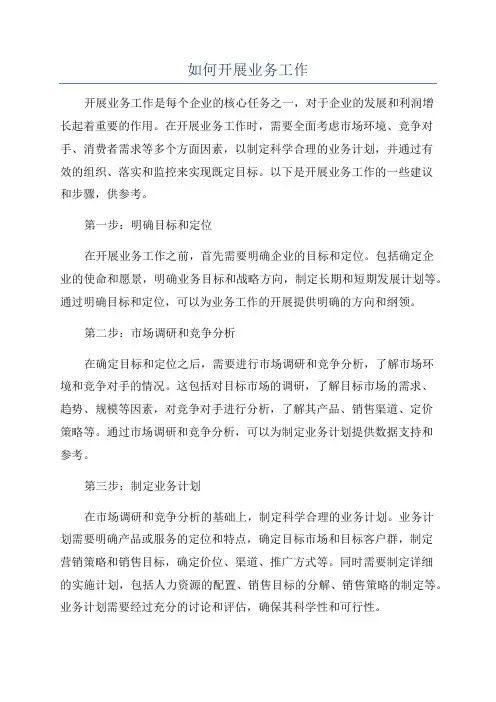 如何开展业务工作

开展业务工作是每个企业的核心任务之一，对于企业的发展和利润增长起着重要的作用。在开展业务工作时，需要全面考虑市场环境、竞争对手、消费者需求等多个方面因素，以制定科学合理的业务计划，并通过有效的组织、落实和监控来实现既定目标。以下是开展业务工作的一些建议和步骤，供参考。

第一步：明确目标和定位

在开展业务工作之前，首先需要明确企业的目标和定位。包括确定企业的使命和愿景，明确业务目标和战略方向，制定长期和短期发展计划等。通过明确目标和定位，可以为业务工作的开展提供明确的方向和纲领。

第二步：市场调研和竞争分析

在确定目标和定位之后，需要进行市场调研和竞争分析，了解市场环境和竞争对手的情况。这包括对目标市场的调研，了解目标市场的需求、趋势、规模等因素，对竞争对手进行分析，了解其产品、销售渠道、定价策略等。通过市场调研和竞争分析，可以为制定业务计划提供数据支持和参考。

第三步：制定业务计划

在市场调研和竞争分析的基础上，制定科学合理的业务计划。业务计划需要明确产品或服务的定位和特点，确定目标市场和目标客户群，制定营销策略和销售目标，确定价位、渠道、推广方式等。同时需要制定详细的实施计划，包括人力资源的配置、销售目标的分解、销售策略的制定等。业务计划需要经过充分的讨论和评估，确保其科学性和可行性。